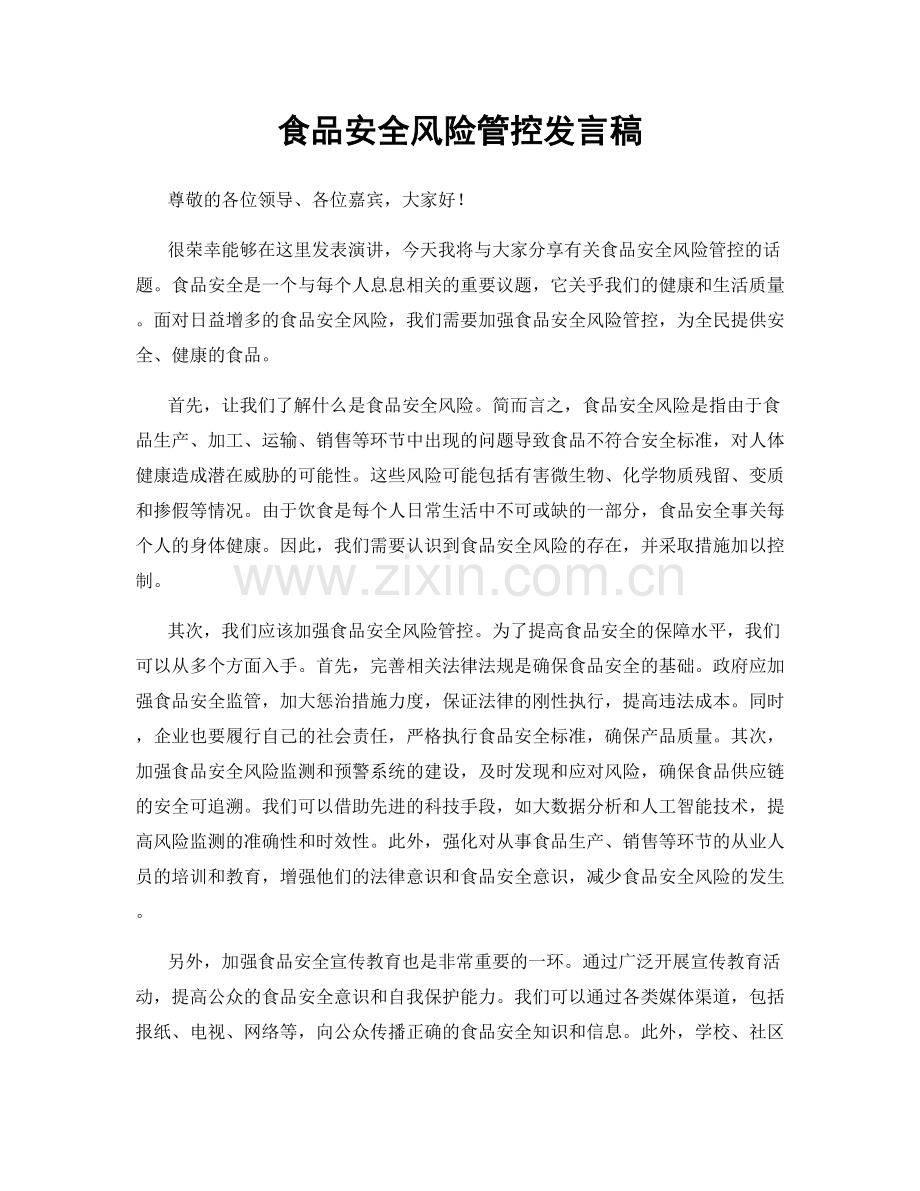 食品安全风险管控发言稿

尊敬的各位领导、各位嘉宾，大家好！

很荣幸能够在这里发表演讲，今天我将与大家分享有关食品安全风险管控的话题。食品安全是一个与每个人息息相关的重要议题，它关乎我们的健康和生活质量。面对日益增多的食品安全风险，我们需要加强食品安全风险管控，为全民提供安全、健康的食品。

首先，让我们了解什么是食品安全风险。简而言之，食品安全风险是指由于食品生产、加工、运输、销售等环节中出现的问题导致食品不符合安全标准，对人体健康造成潜在威胁的可能性。这些风险可能包括有害微生物、化学物质残留、变质和掺假等情况。由于饮食是每个人日常生活中不可或缺的一部分，食品安全事关每个人的身体健康。因此，我们需要认识到食品安全风险的存在，并采取措施加以控制。

其次，我们应该加强食品安全风险管控。为了提高食品安全的保障水平，我们可以从多个方面入手。首先，完善相关法律法规是确保食品安全的基础。政府应加强食品安全监管，加大惩治措施力度，保证法律的刚性执行，提高违法成本。同时，企业也要履行自己的社会责任，严格执行食品安全标准，确保产品质量。其次，加强食品安全风险监测和预警系统的建设，及时发现和应对风险，确保食品供应链的安全可追溯。我们可以借助先进的科技手段，如大数据分析和人工智能技术，提高风险监测的准确性和时效性。此外，强化对从事食品生产、销售等环节的从业人员的培训和教育，增强他们的法律意识和食品安全意识，减少食品安全风险的发生。

另外，加强食品安全宣传教育也是非常重要的一环。通过广泛开展宣传教育活动，提高公众的食品安全意识和自我保护能力。我们可以通过各类媒体渠道，包括报纸、电视、网络等，向公众传播正确的食品安全知识和信息。此外，学校、社区

www.zixin.com.cn